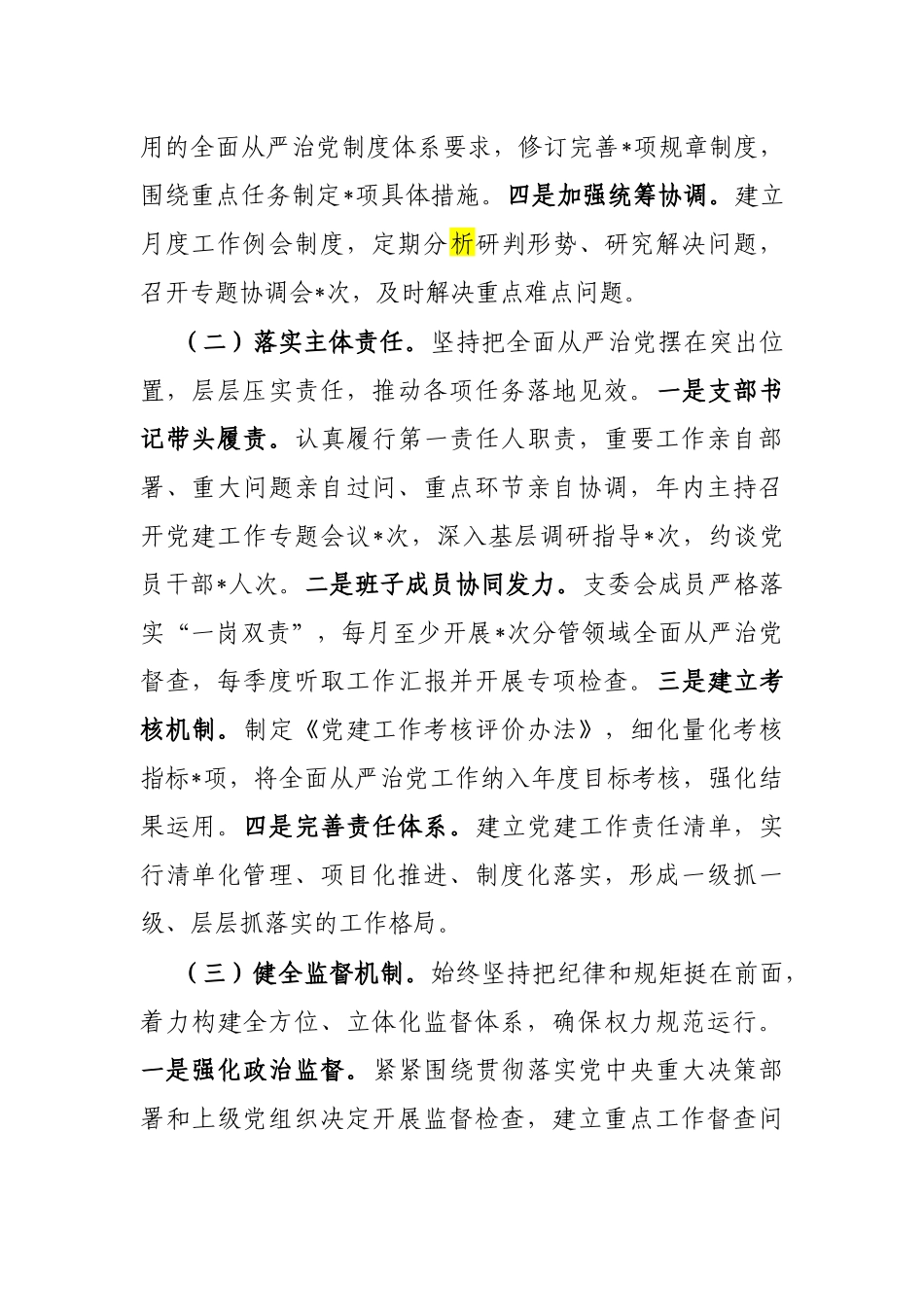 用的全面从严治党制度体系要求，修订完善*项规章制度，围绕重点任务制定*项具体措施。四是加强统筹协调。建立月度工作例会制度，定期分析研判形势、研究解决问题，召开专题协调会*次，及时解决重点难点问题。

（二）落实主体责任。坚持把全面从严治党摆在突出位置，层层压实责任，推动各项任务落地见效。一是支部书记带头履责。认真履行第一责任人职责，重要工作亲自部署、重大问题亲自过问、重点环节亲自协调，年内主持召开党建工作专题会议*次，深入基层调研指导*次，约谈党员干部*人次。二是班子成员协同发力。支委会成员严格落实“一岗双责”，每月至少开展*次分管领域全面从严治党督查，每季度听取工作汇报并开展专项检查。三是建立考核机制。制定《党建工作考核评价办法》，细化量化考核指标*项，将全面从严治党工作纳入年度目标考核，强化结果运用。四是完善责任体系。建立党建工作责任清单，实行清单化管理、项目化推进、制度化落实，形成一级抓一级、层层抓落实的工作格局。

（三）健全监督机制。始终坚持把纪律和规矩挺在前面，着力构建全方位、立体化监督体系，确保权力规范运行。一是强化政治监督。紧紧围绕贯彻落实党中央重大决策部署和上级党组织决定开展监督检查，建立重点工作督查问